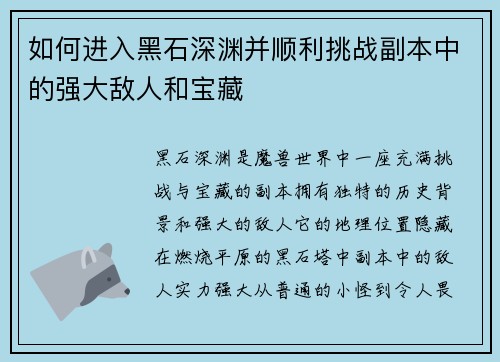 如何进入黑石深渊并顺利挑战副本中的强大敌人和宝藏

黑石深渊是魔兽世界中一座充满挑战与宝藏的副本拥有独特的历史背景和强大的敌人它的地理位置隐藏在燃烧平原的黑石塔中副本中的敌人实力强大从普通的小怪到令人畏